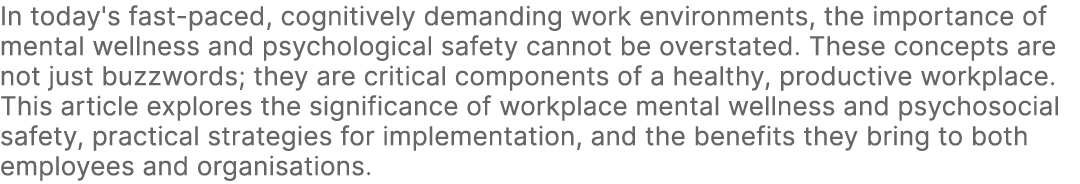 In today's fast-paced, cognitively demanding work environments, the importance of mental wellness and psychological safety cannot be overstated. These concepts are not just buzzwords; they are critical components of a healthy, productive workplace. This article explores the significance of workplace mental wellness and psychosocial safety, practical strategies for implementation, and the benefits they bring to both employees and organisations.